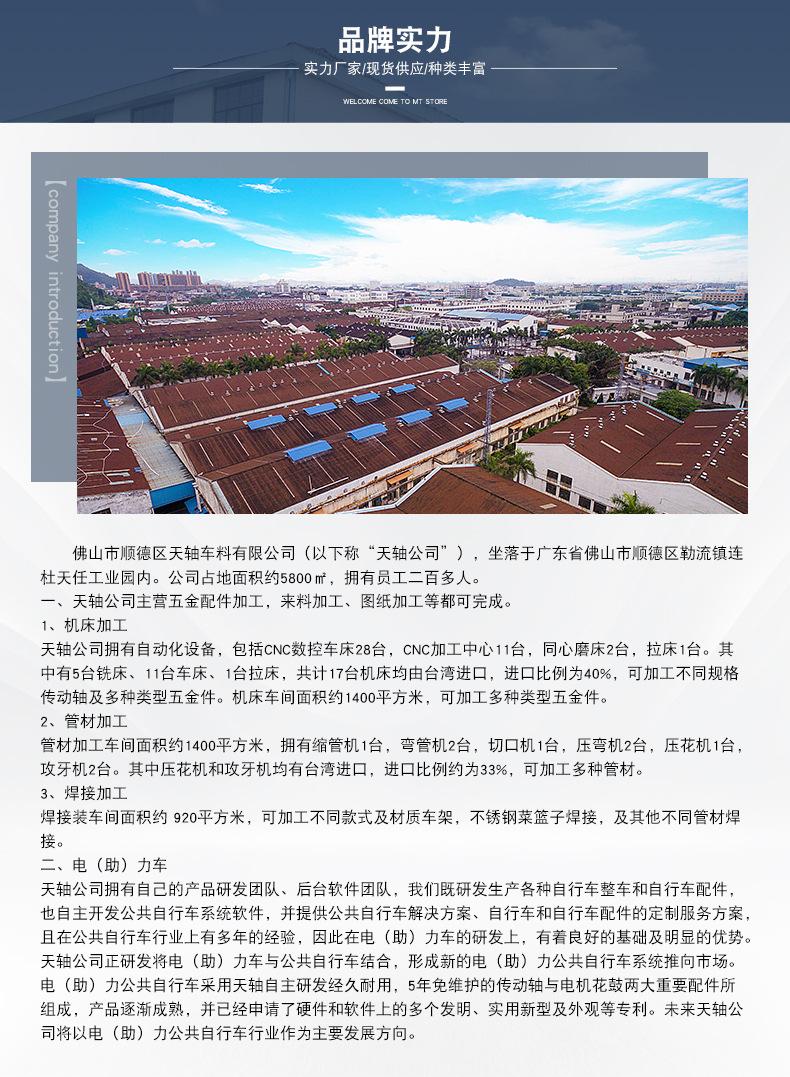 品牌实力

实力厂家/现货供应/种类丰富

WELCOME COME TO MT STORE

【company introduction】

佛山市顺德区天轴车料有限公司（以下称“天轴公司”），坐落于广东省佛山市顺德区勒流镇连杜天任工业园内。公司占地面积约5800㎡，拥有员工二百多人。

一、天轴公司主营五金配件加工，来料加工、图纸加工等都可完成。

1、机床加工

天轴公司拥有自动化设备，包括CNC数控车床28台，CNC加工中心11台，同心磨床2台，拉床1台。其中有5台铣床、11台车床、1台拉床，共计17台机床均由台湾进口，进口比例为40%，可加工不同规格传动轴及多种类型五金件。机床车间面积约1400平方米，可加工多种类型五金件。

2、管材加工

管材加工车间面积约1400平方米，拥有缩管机1台，弯管机2台，切口机1台，压弯机2台，压花机1台，攻牙机2台。其中压花机和攻牙机均有台湾进口，进口比例约为33%，可加工多种管材。

3、焊接加工

焊接装车间面积约 920平方米，可加工不同款式及材质车架，不锈钢菜篮子焊接，及其他不同管材焊接。

二、电（助）力车

天轴公司拥有自己的产品研发团队、后台软件团队，我们既研发生产各种自行车整车和自行车配件，也自主开发公共自行车系统软件，并提供公共自行车解决方案、自行车和自行车配件的定制服务方案，且在公共自行车行业上有多年的经验，因此在电（助）力车的研发上，有着良好的基础及明显的优势。天轴公司正研发将电（助）力车与公共自行车结合，形成新的电（助）力公共自行车系统推向市场。电（助）力公共自行车采用天轴自主研发经久耐用，5年免维护的传动轴与电机花鼓两大重要配件所组成，产品逐渐成熟，并已经申请了硬件和软件上的多个发明、实用新型及外观等专利。未来天轴公司将以电（助）力公共自行车行业作为主要发展方向。